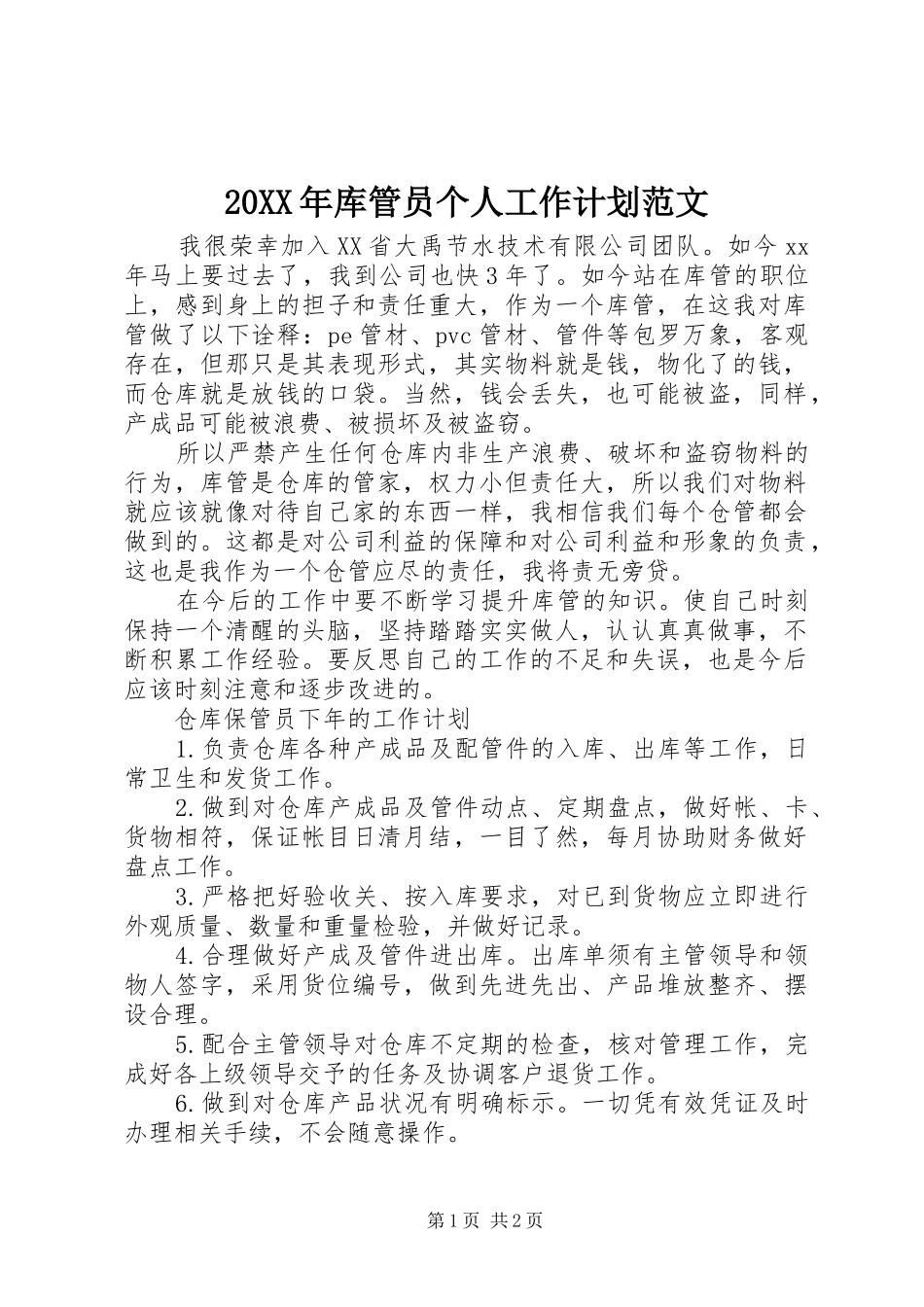 20XX年库管员个人工作计划范文

我很荣幸加入XX省大禹节水技术有限公司团队。如今xx年马上要过去了，我到公司也快3年了。如今站在库管的职位上，感到身上的担子和责任重大，作为一个库管，在这我对库管做了以下诠释：pe管材、pvc管材、管件等包罗万象，客观存在，但那只是其表现形式，其实物料就是钱，物化了的钱，而仓库就是放钱的口袋。当然，钱会丢失，也可能被盗，同样，产成品可能被浪费、被损坏及被盗窃。

所以严禁产生任何仓库内非生产浪费、破坏和盗窃物料的行为，库管是仓库的管家，权力小但责任大，所以我们对物料就应该就像对待自己家的东西一样，我相信我们每个仓管都会做到的。这都是对公司利益的保障和对公司利益和形象的负责，这也是我作为一个仓管应尽的责任，我将责无旁贷。

在今后的工作中要不断学习提升库管的知识。使自己时刻保持一个清醒的头脑，坚持踏踏实实做人，认认真真做事，不断积累工作经验。要反思自己的工作的不足和失误，也是今后应该时刻注意和逐步改进的。

仓库保管员下年的工作计划

1.负责仓库各种产成品及配管件的入库、出库等工作，日常卫生和发货工作。

2.做到对仓库产成品及管件动点、定期盘点，做好帐、卡、货物相符，保证帐目日清月结，一目了然，每月协助财务做好盘点工作。

3.严格把好验收关、按入库要求，对已到货物应立即进行外观质量、数量和重量检验，并做好记录。

4.合理做好产成及管件进出库。出库单须有主管领导和领物人签字，采用货位编号，做到先进先出、产品堆放整齐、摆设合理。

5.配合主管领导对仓库不定期的检查，核对管理工作，完成好各上级领导交予的任务及协调客户退货工作。

6.做到对仓库产品状况有明确标示。一切凭有效凭证及时办理相关手续，不会随意操作。

第1页 共2页